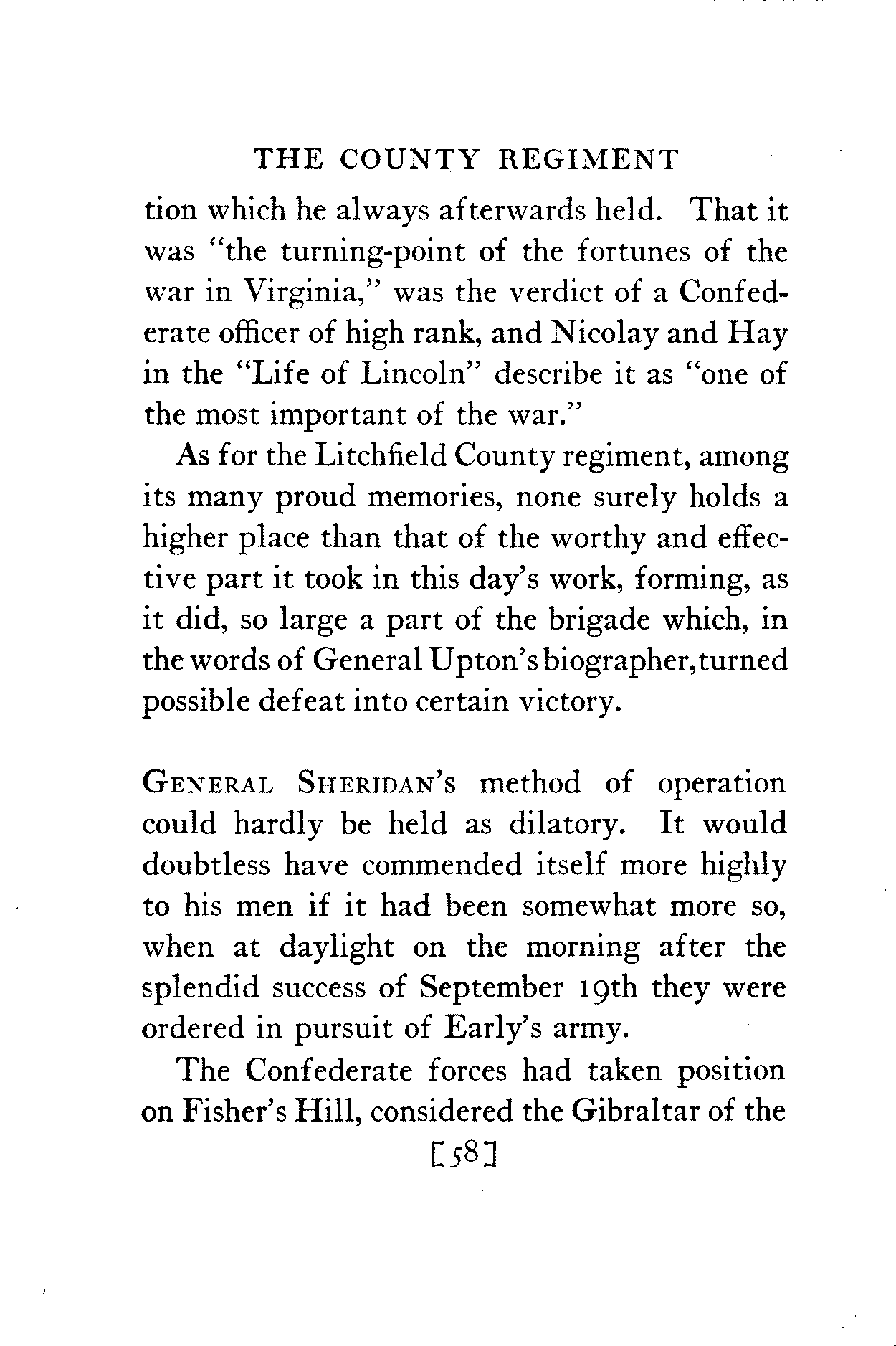 THE COUNTY REGIMENT

tion which he always afterwards held. That it was "the turning-point of the fortunes of the war in Virginia," was the verdict of a Confederate officer of high rank, and Nicolay and Hay in the "Life of Lincoln" describe it as "one of the most important of the war."

As for the Litchfield County regiment, among its many proud memories, none surely holds a higher place than that of the worthy and effective part it took in this day's work, forming, as it did, so large a part of the brigade which, in the words of General Upton's biographer, turned possible defeat into certain victory.

GENERAL SHERIDAN'S method of operation could hardly be held as dilatory. It would doubtless have commended itself more highly to his men if it had been somewhat more so, when at daylight on the morning after the splendid success of September 19th they were ordered in pursuit of Early's army.

The Confederate forces had taken position on Fisher's Hill, considered the Gibraltar of the

[58]